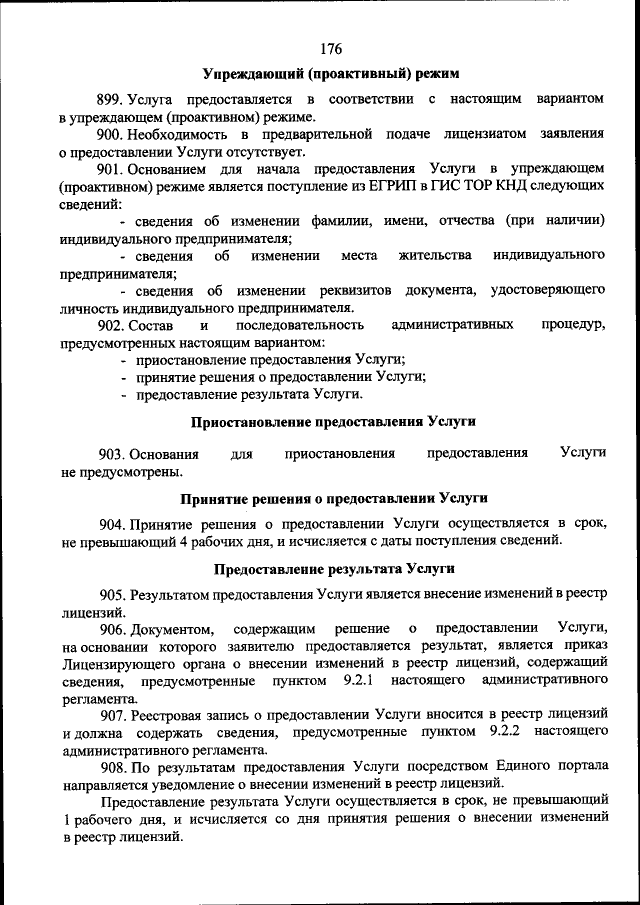 176

Упреждающий (проактивный) режим

899. Услуга предоставляется в соответствии с настоящим вариантом в упреждающем (проактивном) режиме.

900. Необходимость в предварительной подаче лицензиатом заявления о предоставлении Услуги отсутствует.

901. Основанием для начала предоставления Услуги в упреждающем (проактивном) режиме является поступление из ЕГРИП в ГИС ТОР КНД следующих сведений:

- сведения об изменении фамилии, имени, отчества (при наличии) индивидуального предпринимателя;

- сведения об изменении места жительства индивидуального предпринимателя;

- сведения об изменении реквизитов документа, удостоверяющего личность индивидуального предпринимателя.

902. Состав и последовательность административных процедур, предусмотренных настоящим вариантом:

- приостановление предоставления Услуги;
- принятие решения о предоставлении Услуги;
- предоставление результата Услуги.

Приостановление предоставления Услуги

903. Основания для приостановления предоставления Услуги не предусмотрены.

Принятие решения о предоставлении Услуги

904. Принятие решения о предоставлении Услуги осуществляется в срок, не превышающий 4 рабочих дня, и исчисляется с даты поступления сведений.

Предоставление результата Услуги

905. Результатом предоставления Услуги является внесение изменений в реестр лицензий.

906. Документом, содержащим решение о предоставлении Услуги, на основании которого заявителю предоставляется результат, является приказ Лицензирующего органа о внесении изменений в реестр лицензий, содержащий сведения, предусмотренные пунктом 9.2.1 настоящего административного регламента.

907. Реестровая запись о предоставлении Услуги вносится в реестр лицензий и должна содержать сведения, предусмотренные пунктом 9.2.2 настоящего административного регламента.

908. По результатам предоставления Услуги посредством Единого портала направляется уведомление о внесении изменений в реестр лицензий.

Предоставление результата Услуги осуществляется в срок, не превышающий 1 рабочего дня, и исчисляется со дня принятия решения о внесении изменений в реестр лицензий.